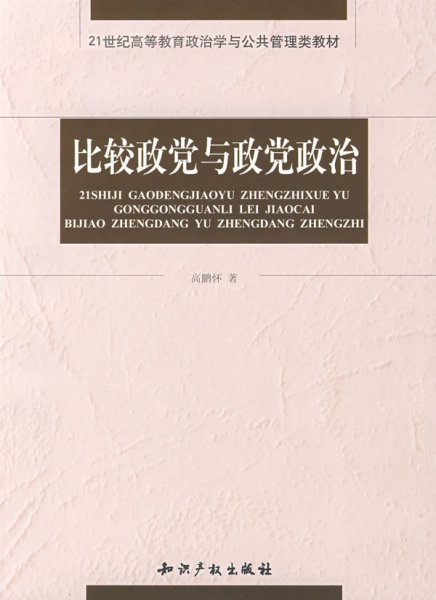 21世纪高等教育政治学与公共管理类教材

比较政党与政党政治

21SHIJI GAODENGJIAOYU ZHENGZHIXUE YU GONGGONGGUANLI LEI JIAOCAI BIJIAO ZHENGDANG YU ZHENGDANG ZHENGZHI

高鹏怀 著

知识产权出版社